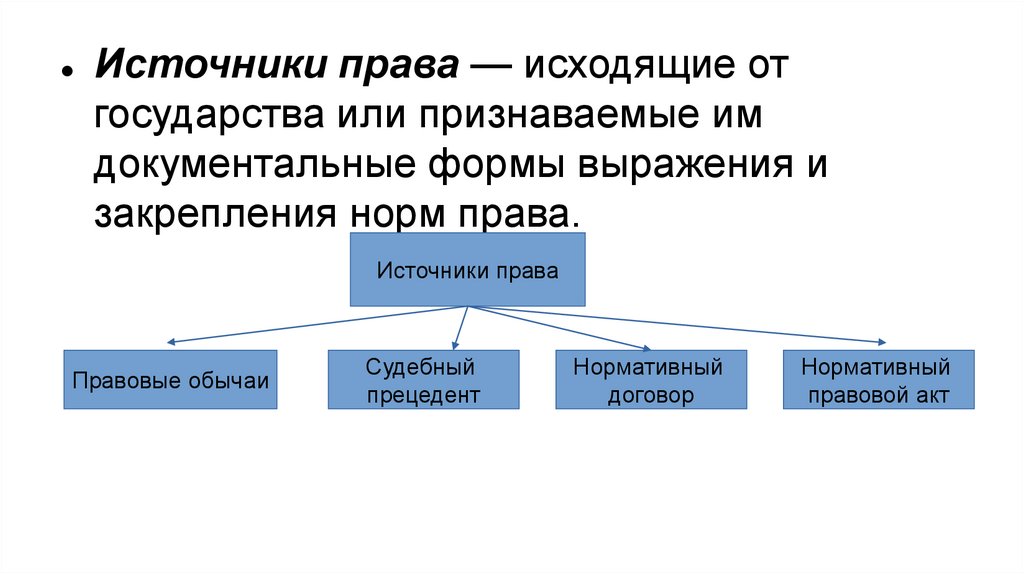 • Источники права — исходящие от государства или признаваемые им документальные формы выражения и закрепления норм права.

Источники права

Правовые обычаи

Судебный прецедент

Нормативный договор

Нормативный правовой акт